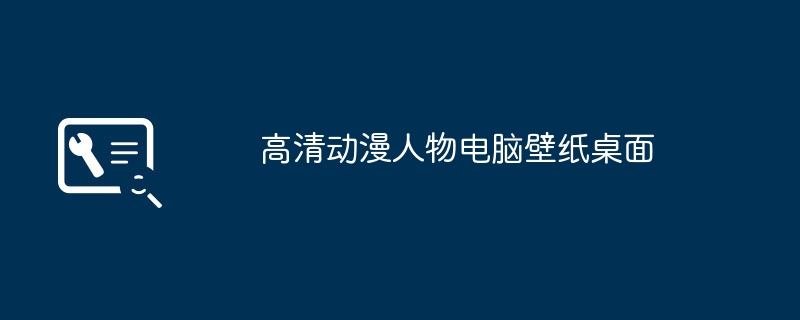 高清动漫人物电脑壁纸桌面